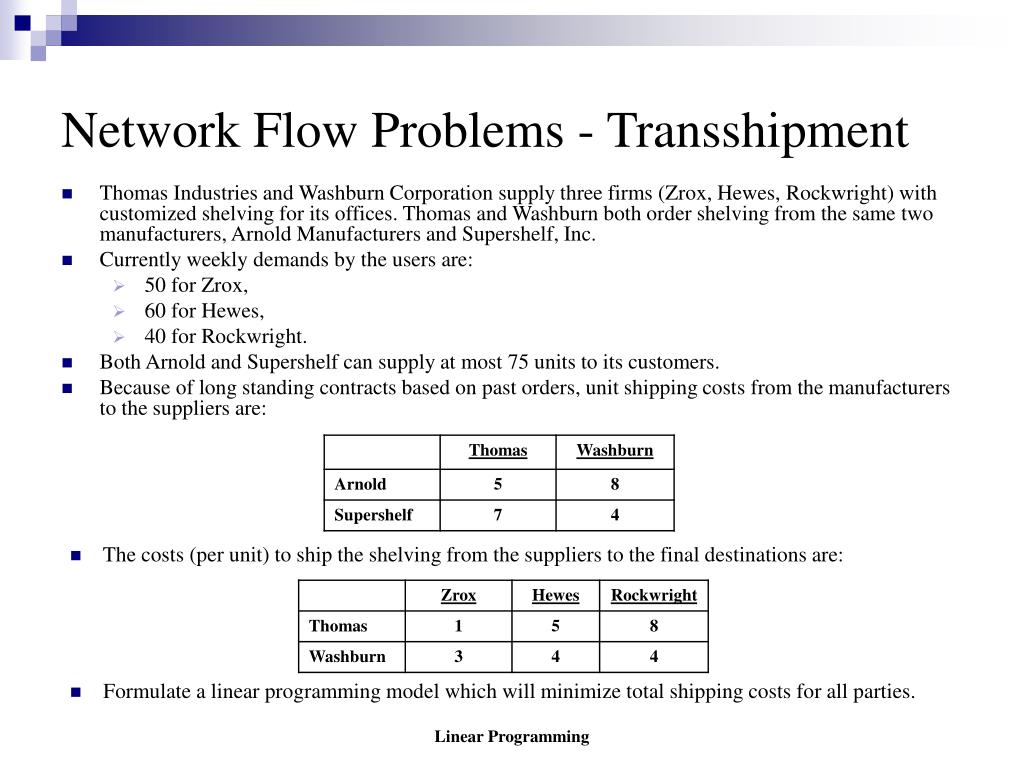 Network Flow Problems - Transshipment

Thomas Industries and Washburn Corporation supply three firms (Zrox, Hewes, Rockwright) with customized shelving for its offices. Thomas and Washburn both order shelving from the same two manufacturers, Arnold Manufacturers and Supershelf, Inc.

Currently weekly demands by the users are:

50 for Zrox,

60 for Hewes,

40 for Rockwright.

Both Arnold and Supershelf can supply at most 75 units to its customers.

Because of long standing contracts based on past orders, unit shipping costs from the manufacturers to the suppliers are:

| | Thomas | Washburn |
|---|---|---|
| Arnold | 5 | 8 |
| Supershelf | 7 | 4 |

The costs (per unit) to ship the shelving from the suppliers to the final destinations are:

| | Zrox | Hewes | Rockwright |
|---|---|---|---|
| Thomas | 1 | 5 | 8 |
| Washburn | 3 | 4 | 4 |

Formulate a linear programming model which will minimize total shipping costs for all parties.

Linear Programming